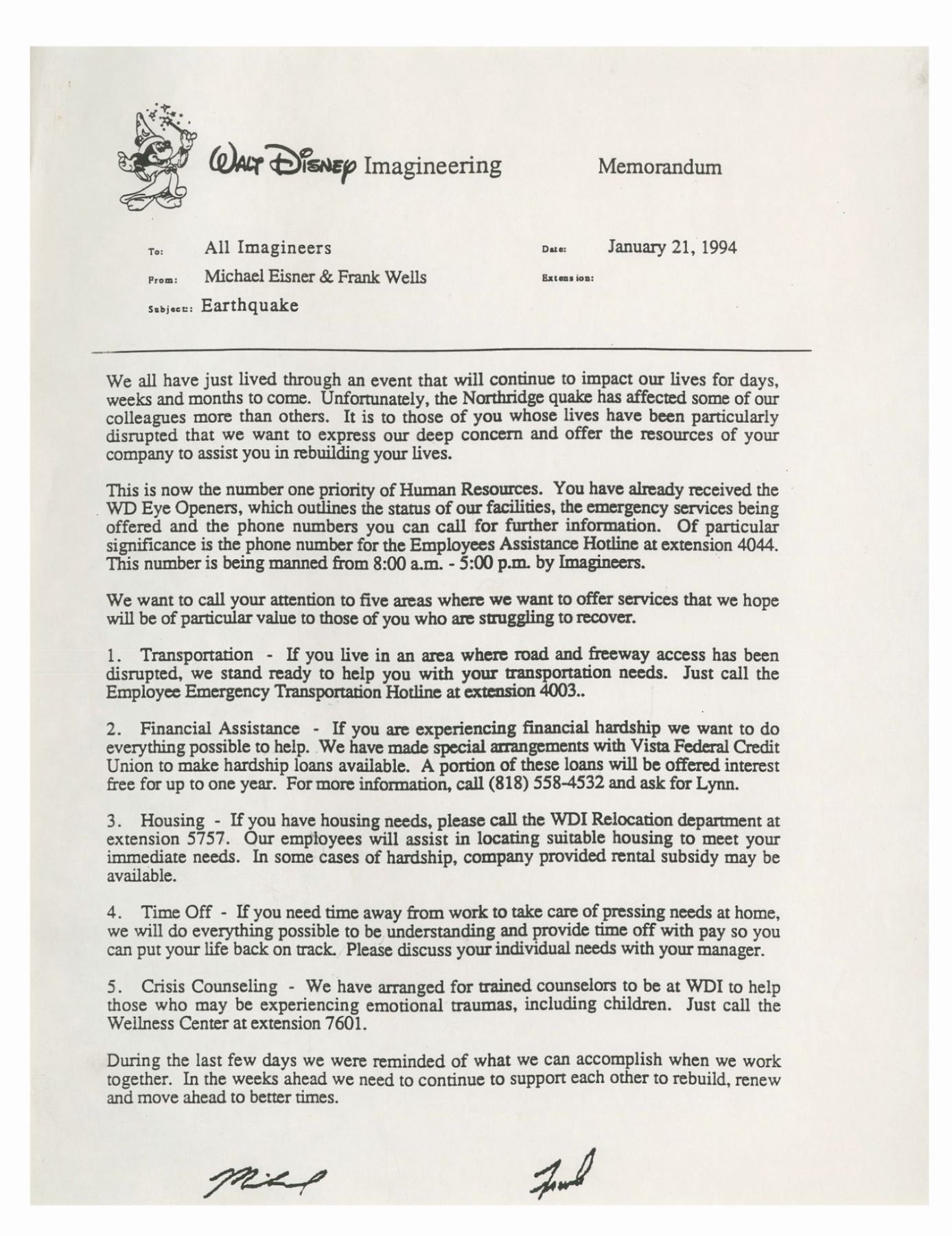 Walt Disney Imagineering

Memorandum

To: All Imagineers

Date: January 21, 1994

From: Michael Eisner & Frank Wells

Extension:

Subject: Earthquake

We all have just lived through an event that will continue to impact our lives for days, weeks and months to come. Unfortunately, the Northridge quake has affected some of our colleagues more than others. It is to those of you whose lives have been particularly disrupted that we want to express our deep concern and offer the resources of your company to assist you in rebuilding your lives.

This is now the number one priority of Human Resources. You have already received the WD Eye Openers, which outlines the status of our facilities, the emergency services being offered and the phone numbers you can call for further information. Of particular significance is the phone number for the Employees Assistance Hotline at extension 4044. This number is being manned from 8:00 a.m. - 5:00 p.m. by Imagineers.

We want to call your attention to five areas where we want to offer services that we hope will be of particular value to those of you who are struggling to recover.

1. Transportation - If you live in an area where road and freeway access has been disrupted, we stand ready to help you with your transportation needs. Just call the Employee Emergency Transportation Hotline at extension 4003..

2. Financial Assistance - If you are experiencing financial hardship we want to do everything possible to help. We have made special arrangements with Vista Federal Credit Union to make hardship loans available. A portion of these loans will be offered interest free for up to one year. For more information, call (818) 558-4532 and ask for Lynn.

3. Housing - If you have housing needs, please call the WDI Relocation department at extension 5757. Our employees will assist in locating suitable housing to meet your immediate needs. In some cases of hardship, company provided rental subsidy may be available.

4. Time Off - If you need time away from work to take care of pressing needs at home, we will do everything possible to be understanding and provide time off with pay so you can put your life back on track. Please discuss your individual needs with your manager.

5. Crisis Counseling - We have arranged for trained counselors to be at WDI to help those who may be experiencing emotional traumas, including children. Just call the Wellness Center at extension 7601.

During the last few days we were reminded of what we can accomplish when we work together. In the weeks ahead we need to continue to support each other to rebuild, renew and move ahead to better times.

Michael

Frank